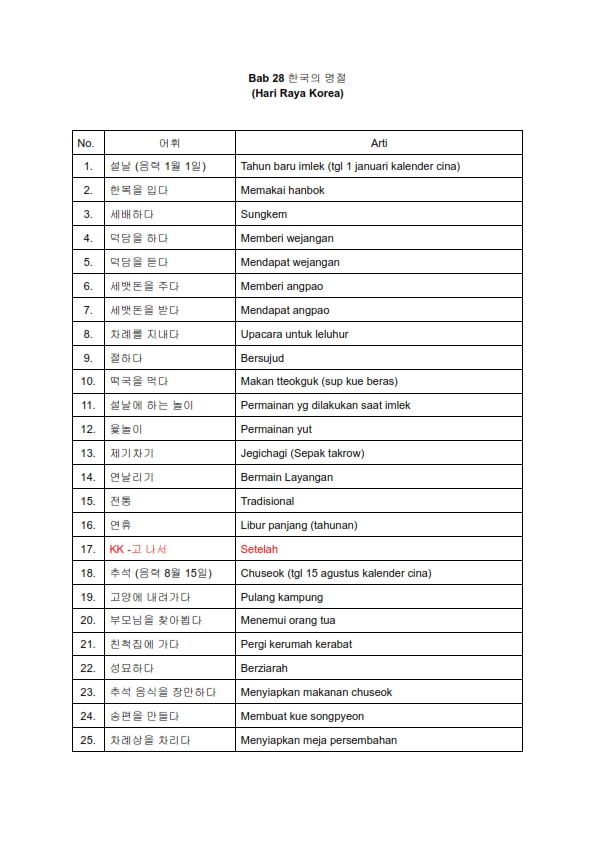 Bab 28 한국의 명절
(Hari Raya Korea)

| No. | 어휘 | Arti |
|---|---|---|
| 1. | 설날 (음력 1월 1일) | Tahun baru imlek (tgl 1 januari kalender cina) |
| 2. | 한복을 입다 | Memakai hanbok |
| 3. | 세배하다 | Sungkem |
| 4. | 덕담을 하다 | Memberi wejangan |
| 5. | 덕담을 듣다 | Mendapat wejangan |
| 6. | 세뱃돈을 주다 | Memberi angpao |
| 7. | 세뱃돈을 받다 | Mendapat angpao |
| 8. | 차례를 지내다 | Upacara untuk leluhur |
| 9. | 절하다 | Bersujud |
| 10. | 떡국을 먹다 | Makan tteokguk (sup kue beras) |
| 11. | 설날에 하는 놀이 | Permainan yg dilakukan saat imlek |
| 12. | 윷놀이 | Permainan yut |
| 13. | 제기차기 | Jegichagi (Sepak takrow) |
| 14. | 연날리기 | Bermain Layangan |
| 15. | 전통 | Tradisional |
| 16. | 연휴 | Libur panjang (tahunan) |
| 17. | KK -고 나서 | Setelah |
| 18. | 추석 (음력 8월 15일) | Chuseok (tgl 15 agustus kalender cina) |
| 19. | 고향에 내려가다 | Pulang kampung |
| 20. | 부모님을 찾아뵙다 | Menemui orang tua |
| 21. | 친척집에 가다 | Pergi kerumah kerabat |
| 22. | 성묘하다 | Berziarah |
| 23. | 추석 음식을 장만하다 | Menyiapkan makanan chuseok |
| 24. | 송편을 만들다 | Membuat kue songpyeon |
| 25. | 차례상을 차리다 | Menyiapkan meja persembahan |